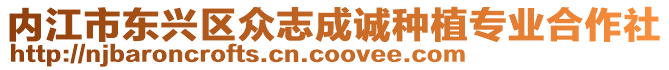 内江市东兴区众志成诚种植专业合作社
http://njbaroncrofts.cn.coovee.com